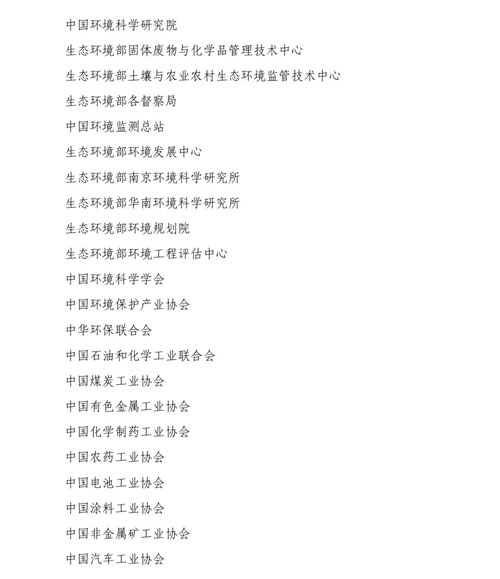 中国环境科学研究院

生态环境部固体废物与化学品管理技术中心

生态环境部土壤与农业农村生态环境监管技术中心

生态环境部各督察局

中国环境监测总站

生态环境部环境发展中心

生态环境部南京环境科学研究所

生态环境部华南环境科学研究所

生态环境部环境规划院

生态环境部环境工程评估中心

中国环境科学学会

中国环境保护产业协会

中华环保联合会

中国石油和化学工业联合会

中国煤炭工业协会

中国有色金属工业协会

中国化学制药工业协会

中国农药工业协会

中国电池工业协会

中国涂料工业协会

中国非金属矿工业协会

中国汽车工业协会